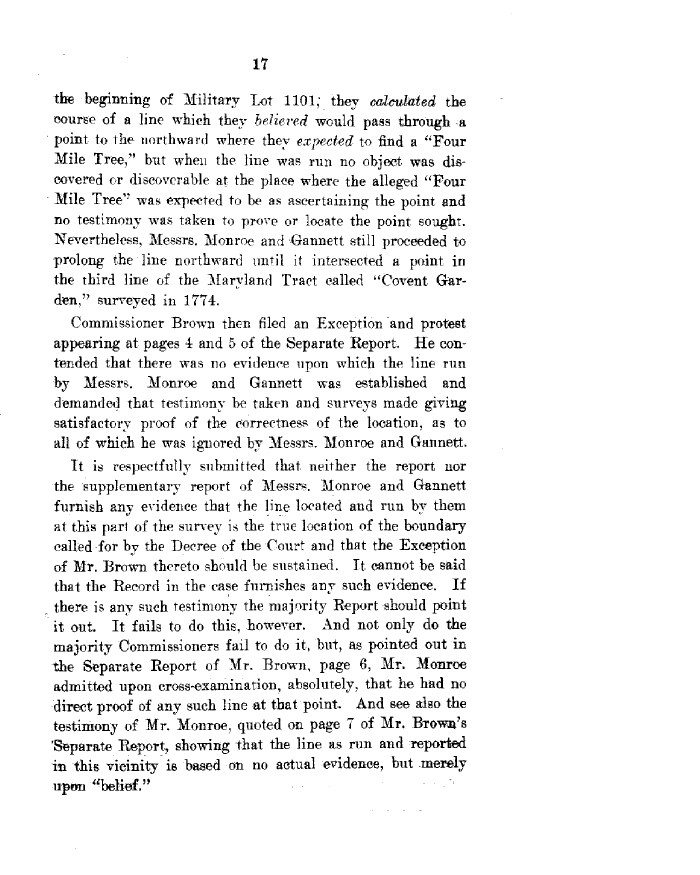 17

the beginning of Military Lot 1101; they calculated the course of a line which they believed would pass through a point to the northward where they expected to find a "Four Mile Tree," but when the line was run no object was discovered or discoverable at the place where the alleged "Four Mile Tree" was expected to be as ascertaining the point and no testimony was taken to prove or locate the point sought. Nevertheless, Messrs. Monroe and Gannett still proceeded to prolong the line northward until it intersected a point in the third line of the Maryland Tract called "Covent Garden," surveyed in 1774.

Commissioner Brown then filed an Exception and protest appearing at pages 4 and 5 of the Separate Report. He contended that there was no evidence upon which the line run by Messrs. Monroe and Gannett was established and demanded that testimony be taken and surveys made giving satisfactory proof of the correctness of the location, as to all of which he was ignored by Messrs. Monroe and Gannett.

It is respectfully submitted that neither the report nor the supplementary report of Messrs. Monroe and Gannett furnish any evidence that the line located and run by them at this part of the survey is the true location of the boundary called for by the Decree of the Court and that the Exception of Mr. Brown thereto should be sustained. It cannot be said that the Record in the case furnishes any such evidence. If there is any such testimony the majority Report should point it out. It fails to do this, however. And not only do the majority Commissioners fail to do it, but, as pointed out in the Separate Report of Mr. Brown, page 6, Mr. Monroe admitted upon cross-examination, absolutely, that he had no direct proof of any such line at that point. And see also the testimony of Mr. Monroe, quoted on page 7 of Mr. Brown's Separate Report, showing that the line as run and reported in this vicinity is based on no actual evidence, but merely upon "belief."